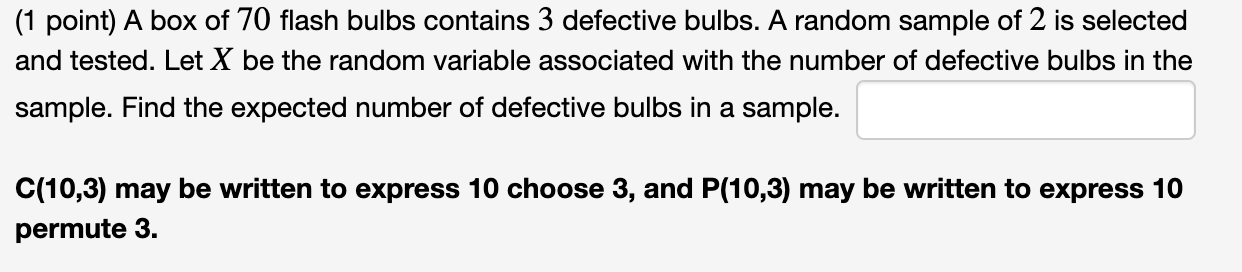 (1 point) A box of $70$ flash bulbs contains $3$ defective bulbs. A random sample of $2$ is selected and tested. Let $X$ be the random variable associated with the number of defective bulbs in the sample. Find the expected number of defective bulbs in a sample.

C(10,3) may be written to express 10 choose 3, and P(10,3) may be written to express 10 permute 3.